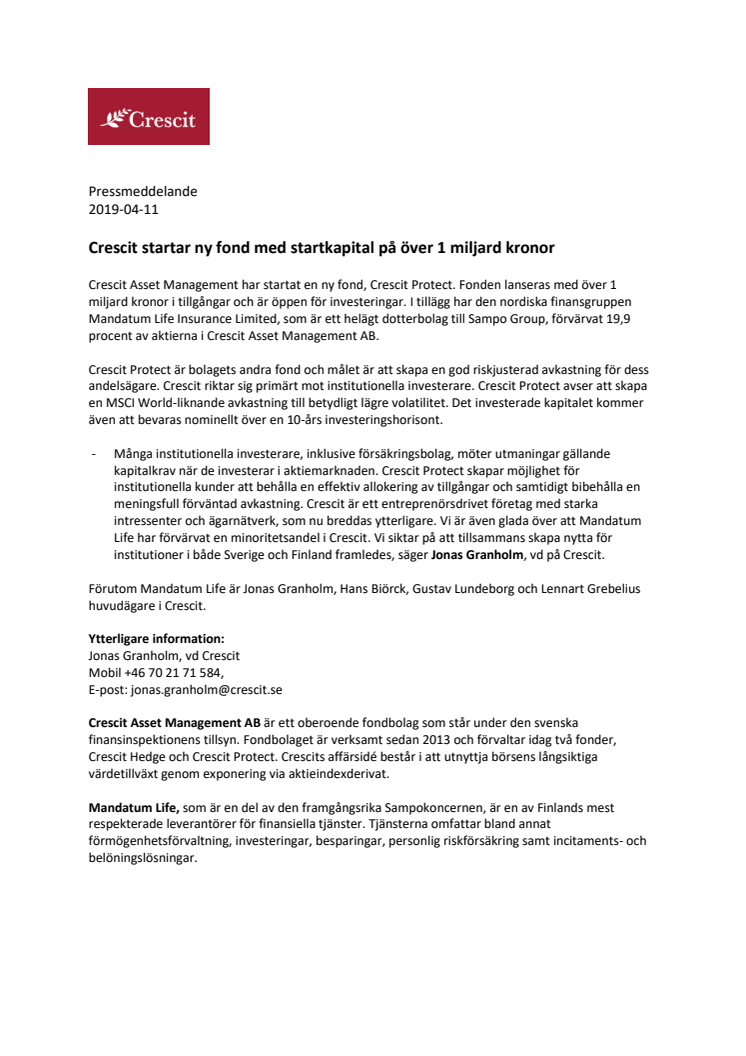 Crescit

Pressmeddelande
2019-04-11

Crescit startar ny fond med startkapital på över 1 miljard kronor

Crescit Asset Management har startat en ny fond, Crescit Protect. Fonden lanseras med över 1 miljard kronor i tillgångar och är öppen för investeringar. I tillägg har den nordiska finansgruppen Mandatum Life Insurance Limited, som är ett helägt dotterbolag till Sampo Group, förvärvat 19,9 procent av aktierna i Crescit Asset Management AB.

Crescit Protect är bolagets andra fond och målet är att skapa en god riskjusterad avkastning för dess andelsägare. Crescit riktar sig primärt mot institutionella investerare. Crescit Protect avser att skapa en MSCI World-liknande avkastning till betydligt lägre volatilitet. Det investerade kapitalet kommer även att bevaras nominellt över en 10-års investeringshorisont.

- Många institutionella investerare, inklusive försäkringsbolag, möter utmaningar gällande kapitalkrav när de investerar i aktiemarknaden. Crescit Protect skapar möjlighet för institutionella kunder att behålla en effektiv allokering av tillgångar och samtidigt bibehålla en meningsfull förväntad avkastning. Crescit är ett entreprenörsdrivet företag med starka intressenter och ägarnätverk, som nu breddas ytterligare. Vi är även glada över att Mandatum Life har förvärvat en minoritetsandel i Crescit. Vi siktar på att tillsammans skapa nytta för institutioner i både Sverige och Finland framledes, säger Jonas Granholm, vd på Crescit.

Förutom Mandatum Life är Jonas Granholm, Hans Biörck, Gustav Lundeborg och Lennart Grebelius huvudägare i Crescit.

Ytterligare information:
Jonas Granholm, vd Crescit
Mobil +46 70 21 71 584,
E-post: jonas.granholm@crescit.se

Crescit Asset Management AB är ett oberoende fondbolag som står under den svenska finansinspektionens tillsyn. Fondbolaget är verksamt sedan 2013 och förvaltar idag två fonder, Crescit Hedge och Crescit Protect. Crescits affärsidé består i att utnyttja börsens långsiktiga värdetillväxt genom exponering via aktieindexderivat.

Mandatum Life, som är en del av den framgångsrika Sampokoncernen, är en av Finlands mest respekterade leverantörer för finansiella tjänster. Tjänsterna omfattar bland annat förmögenhetsförvaltning, investeringar, besparingar, personlig riskförsäkring samt incitaments- och belöningslösningar.